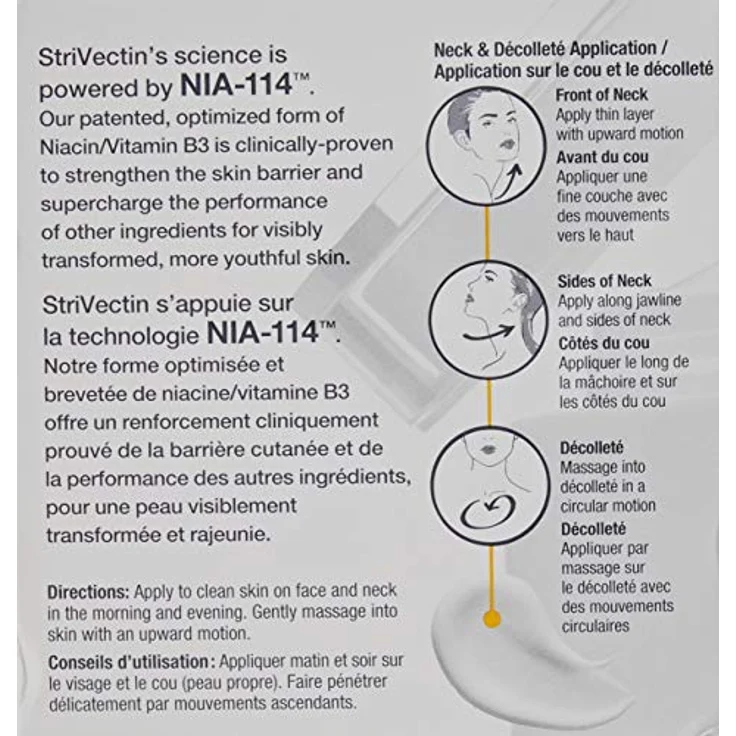 StriVectin's science is powered by NIA-114™. Our patented, optimized form of Niacin/Vitamin B3 is clinically-proven to strengthen the skin barrier and supercharge the performance of other ingredients for visibly transformed, more youthful skin.

StriVectin s'appuie sur la technologie NIA-114™. Notre forme optimisée et brevetée de niacine/vitamine B3 offre un renforcement cliniquement prouvé de la barrière cutanée et de la performance des autres ingrédients, pour une peau visiblement transformée et rajeunie.

Directions: Apply to clean skin on face and neck in the morning and evening. Gently massage into skin with an upward motion.

Conseils d'utilisation: Appliquer matin et soir sur le visage et le cou (peau propre). Faire pénétrer délicatement par mouvements ascendants.

Neck & Décolleté Application / Application sur le cou et le décolleté

Front of Neck
Apply thin layer with upward motion
Avant du cou
Appliquer une fine couche avec des mouvements vers le haut

Sides of Neck
Apply along jawline and sides of neck
Côtés du cou
Appliquer le long de la mâchoire et sur les côtés du cou

Décolleté
Massage into décolleté in a circular motion
Décolleté
Appliquer par massage sur le décolleté avec des mouvements circulaires